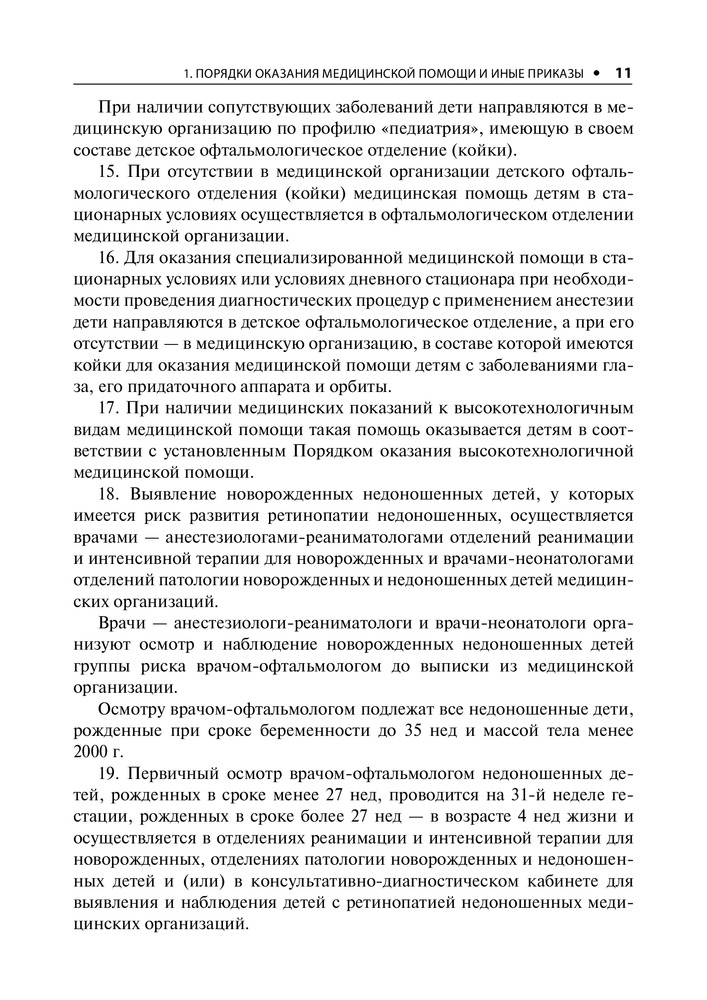 1. ПОРЯДКИ ОКАЗАНИЯ МЕДИЦИНСКОЙ ПОМОЩИ И ИНЫЕ ПРИКАЗЫ • 11

При наличии сопутствующих заболеваний дети направляются в медицинскую организацию по профилю «педиатрия», имеющую в своем составе детское офтальмологическое отделение (койки).

15. При отсутствии в медицинской организации детского офтальмологического отделения (койки) медицинская помощь детям в стационарных условиях осуществляется в офтальмологическом отделении медицинской организации.

16. Для оказания специализированной медицинской помощи в стационарных условиях или условиях дневного стационара при необходимости проведения диагностических процедур с применением анестезии дети направляются в детское офтальмологическое отделение, а при его отсутствии — в медицинскую организацию, в составе которой имеются койки для оказания медицинской помощи детям с заболеваниями глаза, его придаточного аппарата и орбиты.

17. При наличии медицинских показаний к высокотехнологичным видам медицинской помощи такая помощь оказывается детям в соответствии с установленным Порядком оказания высокотехнологичной медицинской помощи.

18. Выявление новорожденных недоношенных детей, у которых имеется риск развития ретинопатии недоношенных, осуществляется врачами — анестезиологами-реаниматологами отделений реанимации и интенсивной терапии для новорожденных и врачами-неонатологами отделений патологии новорожденных и недоношенных детей медицинских организаций.

Врачи — анестезиологи-реаниматологи и врачи-неонатологи организуют осмотр и наблюдение новорожденных недоношенных детей группы риска врачом-офтальмологом до выписки из медицинской организации.

Осмотру врачом-офтальмологом подлежат все недоношенные дети, рожденные при сроке беременности до 35 нед и массой тела менее 2000 г.

19. Первичный осмотр врачом-офтальмологом недоношенных детей, рожденных в сроке менее 27 нед, проводится на 31-й неделе гестации, рожденных в сроке более 27 нед — в возрасте 4 нед жизни и осуществляется в отделениях реанимации и интенсивной терапии для новорожденных, отделениях патологии новорожденных и недоношенных детей и (или) в консультативно-диагностическом кабинете для выявления и наблюдения детей с ретинопатией недоношенных медицинских организаций.